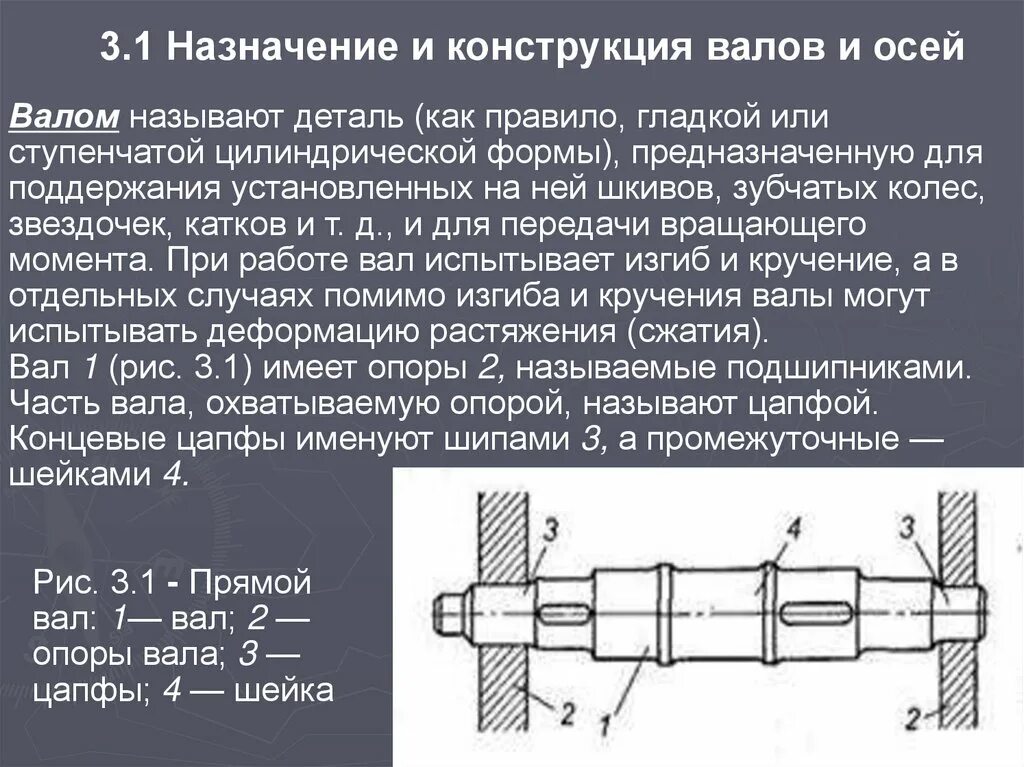 3.1 Назначение и конструкция валов и осей

Валом называют деталь (как правило, гладкой или ступенчатой цилиндрической формы), предназначенную для поддержания установленных на ней шкивов, зубчатых колес, звездочек, катков и т. д., и для передачи вращающего момента. При работе вал испытывает изгиб и кручение, а в отдельных случаях помимо изгиба и кручения валы могут испытывать деформацию растяжения (сжатия).
Вал 1 (рис. 3.1) имеет опоры 2, называемые подшипниками. Часть вала, охватываемую опорой, называют цапфой. Концевые цапфы именуют шипами 3, а промежуточные — шейками 4.

Рис. 3.1 - Прямой вал: 1— вал; 2 — опоры вала; 3 — цапфы; 4 — шейка

3
4
3
2
1
2